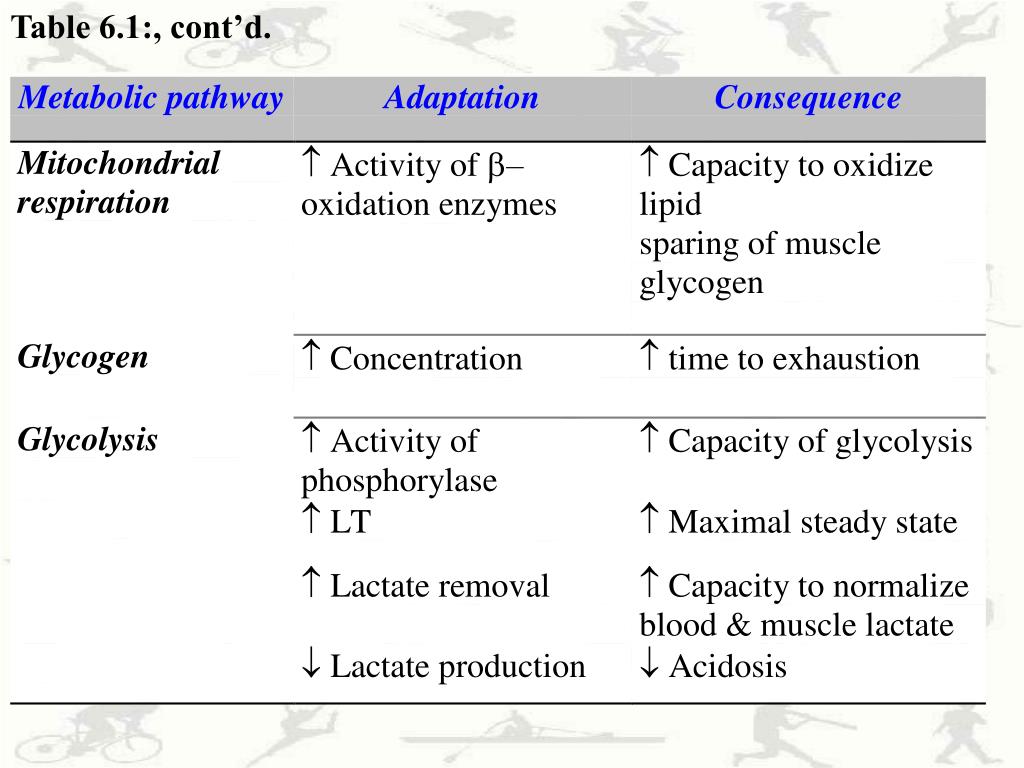 Table 6.1:, cont'd.

| Metabolic pathway | Adaptation | Consequence |
|---|---|---|
| Mitochondrial respiration | ↑ Activity of β–oxidation enzymes | ↑ Capacity to oxidize lipid sparing of muscle glycogen |
| Glycogen | ↑ Concentration | ↑ time to exhaustion |
| Glycolysis | ↑ Activity of phosphorylase | ↑ Capacity of glycolysis |
| | ↑ LT | ↑ Maximal steady state |
| | ↑ Lactate removal | ↑ Capacity to normalize blood & muscle lactate |
| | ↓ Lactate production | ↓ Acidosis |